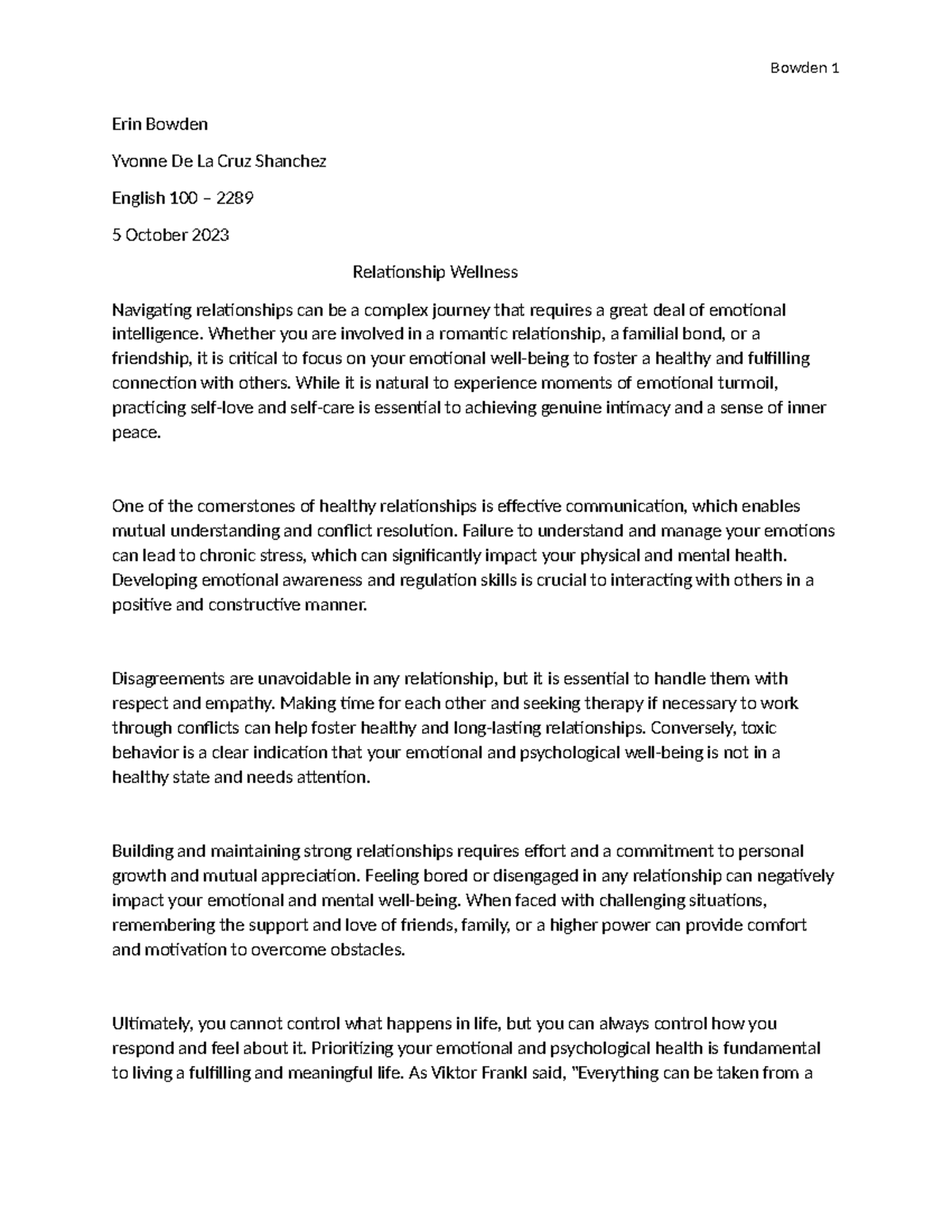 Bowden 1

Erin Bowden

Yvonne De La Cruz Shanchez

English 100 – 2289

5 October 2023

Relationship Wellness

Navigating relationships can be a complex journey that requires a great deal of emotional intelligence. Whether you are involved in a romantic relationship, a familial bond, or a friendship, it is critical to focus on your emotional well-being to foster a healthy and fulfilling connection with others. While it is natural to experience moments of emotional turmoil, practicing self-love and self-care is essential to achieving genuine intimacy and a sense of inner peace.

One of the cornerstones of healthy relationships is effective communication, which enables mutual understanding and conflict resolution. Failure to understand and manage your emotions can lead to chronic stress, which can significantly impact your physical and mental health. Developing emotional awareness and regulation skills is crucial to interacting with others in a positive and constructive manner.

Disagreements are unavoidable in any relationship, but it is essential to handle them with respect and empathy. Making time for each other and seeking therapy if necessary to work through conflicts can help foster healthy and long-lasting relationships. Conversely, toxic behavior is a clear indication that your emotional and psychological well-being is not in a healthy state and needs attention.

Building and maintaining strong relationships requires effort and a commitment to personal growth and mutual appreciation. Feeling bored or disengaged in any relationship can negatively impact your emotional and mental well-being. When faced with challenging situations, remembering the support and love of friends, family, or a higher power can provide comfort and motivation to overcome obstacles.

Ultimately, you cannot control what happens in life, but you can always control how you respond and feel about it. Prioritizing your emotional and psychological health is fundamental to living a fulfilling and meaningful life. As Viktor Frankl said, "Everything can be taken from a